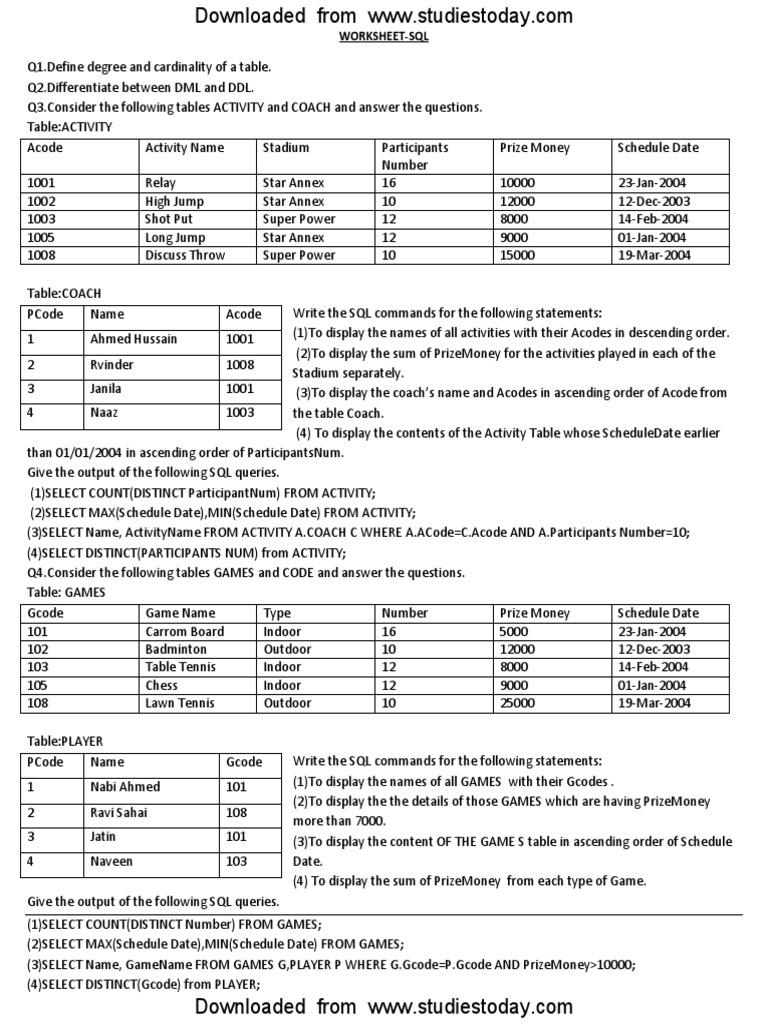 Downloaded from www.studiestoday.com

WORKSHEET-SQL

Q1.Define degree and cardinality of a table.
Q2.Differentiate between DML and DDL.
Q3.Consider the following tables ACTIVITY and COACH and answer the questions.
Table:ACTIVITY

| Acode | Activity Name | Stadium | Participants Number | Prize Money | Schedule Date |
|---|---|---|---|---|---|
| 1001 | Relay | Star Annex | 16 | 10000 | 23-Jan-2004 |
| 1002 | High Jump | Star Annex | 10 | 12000 | 12-Dec-2003 |
| 1003 | Shot Put | Super Power | 12 | 8000 | 14-Feb-2004 |
| 1005 | Long Jump | Star Annex | 12 | 9000 | 01-Jan-2004 |
| 1008 | Discuss Throw | Super Power | 10 | 15000 | 19-Mar-2004 |

Table:COACH

| PCode | Name | Acode |
|---|---|---|
| 1 | Ahmed Hussain | 1001 |
| 2 | Rvinder | 1008 |
| 3 | Janila | 1001 |
| 4 | Naaz | 1003 |

Write the SQL commands for the following statements:
(1)To display the names of all activities with their Acodes in descending order.
(2)To display the sum of PrizeMoney for the activities played in each of the Stadium separately.
(3)To display the coach's name and Acodes in ascending order of Acode from the table Coach.
(4) To display the contents of the Activity Table whose ScheduleDate earlier than 01/01/2004 in ascending order of ParticipantsNum.
Give the output of the following SQL queries.
(1)SELECT COUNT(DISTINCT ParticipantNum) FROM ACTIVITY;
(2)SELECT MAX(Schedule Date),MIN(Schedule Date) FROM ACTIVITY;
(3)SELECT Name, ActivityName FROM ACTIVITY A.COACH C WHERE A.ACode=C.Acode AND A.Participants Number=10;
(4)SELECT DISTINCT(PARTICIPANTS NUM) from ACTIVITY;
Q4.Consider the following tables GAMES and CODE and answer the questions.
Table: GAMES

| Gcode | Game Name | Type | Number | Prize Money | Schedule Date |
|---|---|---|---|---|---|
| 101 | Carrom Board | Indoor | 16 | 5000 | 23-Jan-2004 |
| 102 | Badminton | Outdoor | 10 | 12000 | 12-Dec-2003 |
| 103 | Table Tennis | Indoor | 12 | 8000 | 14-Feb-2004 |
| 105 | Chess | Indoor | 12 | 9000 | 01-Jan-2004 |
| 108 | Lawn Tennis | Outdoor | 10 | 25000 | 19-Mar-2004 |

Table:PLAYER

| PCode | Name | Gcode |
|---|---|---|
| 1 | Nabi Ahmed | 101 |
| 2 | Ravi Sahai | 108 |
| 3 | Jatin | 101 |
| 4 | Naveen | 103 |

Write the SQL commands for the following statements:
(1)To display the names of all GAMES with their Gcodes .
(2)To display the the details of those GAMES which are having PrizeMoney more than 7000.
(3)To display the content OF THE GAME S table in ascending order of Schedule Date.
(4) To display the sum of PrizeMoney from each type of Game.
Give the output of the following SQL queries.
(1)SELECT COUNT(DISTINCT Number) FROM GAMES;
(2)SELECT MAX(Schedule Date),MIN(Schedule Date) FROM GAMES;
(3)SELECT Name, GameName FROM GAMES G,PLAYER P WHERE G.Gcode=P.Gcode AND PrizeMoney>10000;
(4)SELECT DISTINCT(Gcode) from PLAYER;

Downloaded from www.studiestoday.com